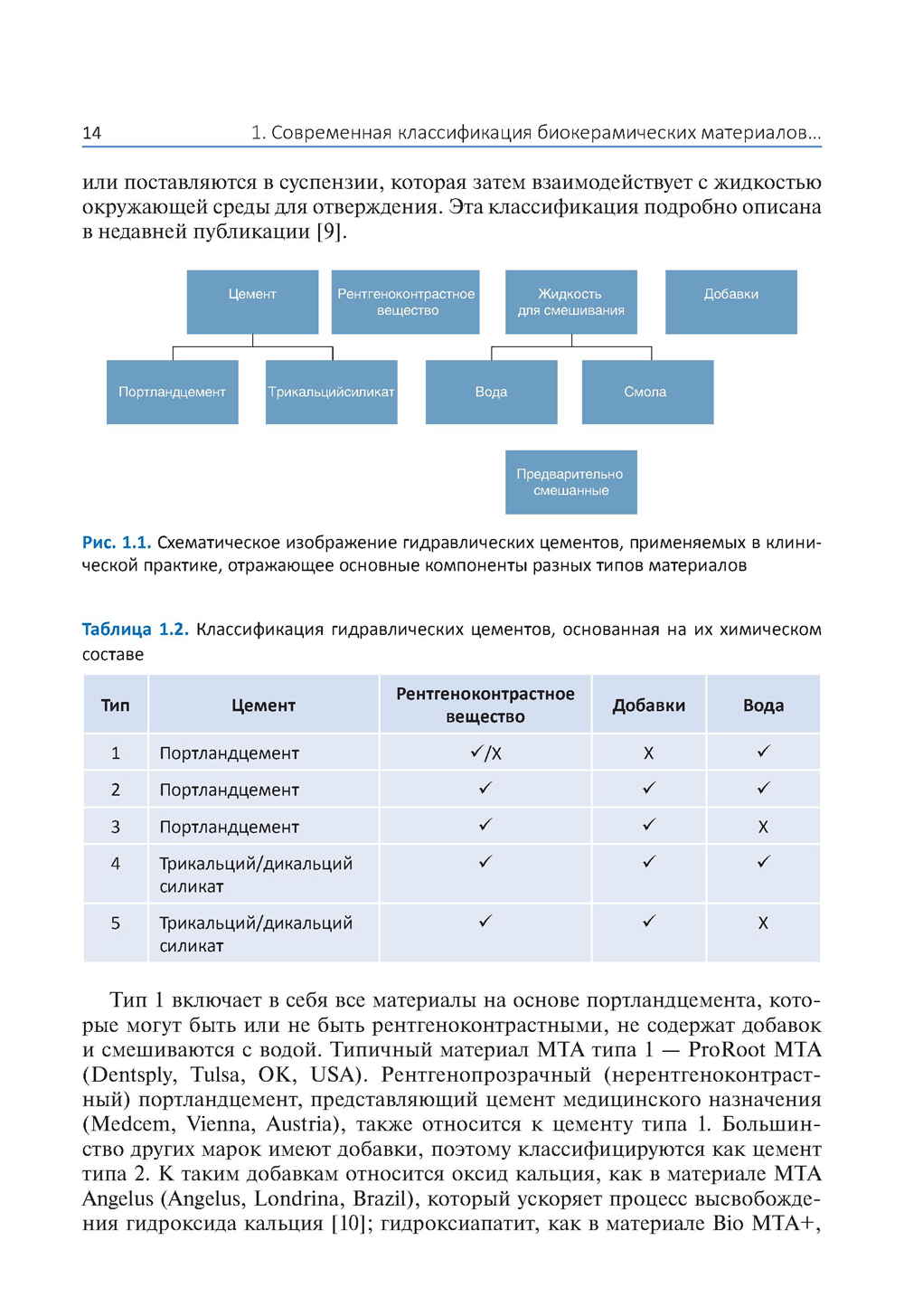 14 1. Современная классификация биокерамических материалов...

или поставляются в суспензии, которая затем взаимодействует с жидкостью окружающей среды для отверждения. Эта классификация подробно описана в недавней публикации [9].

Цемент
Рентгеноконтрастное вещество
Жидкость для смешивания
Добавки
Портландцемент
Трикальцийсиликат
Вода
Смола
Предварительно смешанные

Рис. 1.1. Схематическое изображение гидравлических цементов, применяемых в клинической практике, отражающее основные компоненты разных типов материалов

Таблица 1.2. Классификация гидравлических цементов, основанная на их химическом составе

| Тип | Цемент | Рентгеноконтрастное вещество | Добавки | Вода |
|---|---|---|---|---|
| 1 | Портландцемент | ✓/X | X | ✓ |
| 2 | Портландцемент | ✓ | ✓ | ✓ |
| 3 | Портландцемент | ✓ | ✓ | X |
| 4 | Трикальций/дикальций силикат | ✓ | ✓ | ✓ |
| 5 | Трикальций/дикальций силикат | ✓ | ✓ | X |

Тип 1 включает в себя все материалы на основе портландцемента, которые могут быть или не быть рентгеноконтрастными, не содержат добавок и смешиваются с водой. Типичный материал МТА типа 1 — ProRoot MTA (Dentsply, Tulsa, OK, USA). Рентгенопрозрачный (нерентгеноконтрастный) портландцемент, представляющий цемент медицинского назначения (Medcem, Vienna, Austria), также относится к цементу типа 1. Большинство других марок имеют добавки, поэтому классифицируются как цемент типа 2. К таким добавкам относится оксид кальция, как в материале MTA Angelus (Angelus, Londrina, Brazil), который ускоряет процесс высвобождения гидроксида кальция [10]; гидроксиапатит, как в материале Bio MTA+,